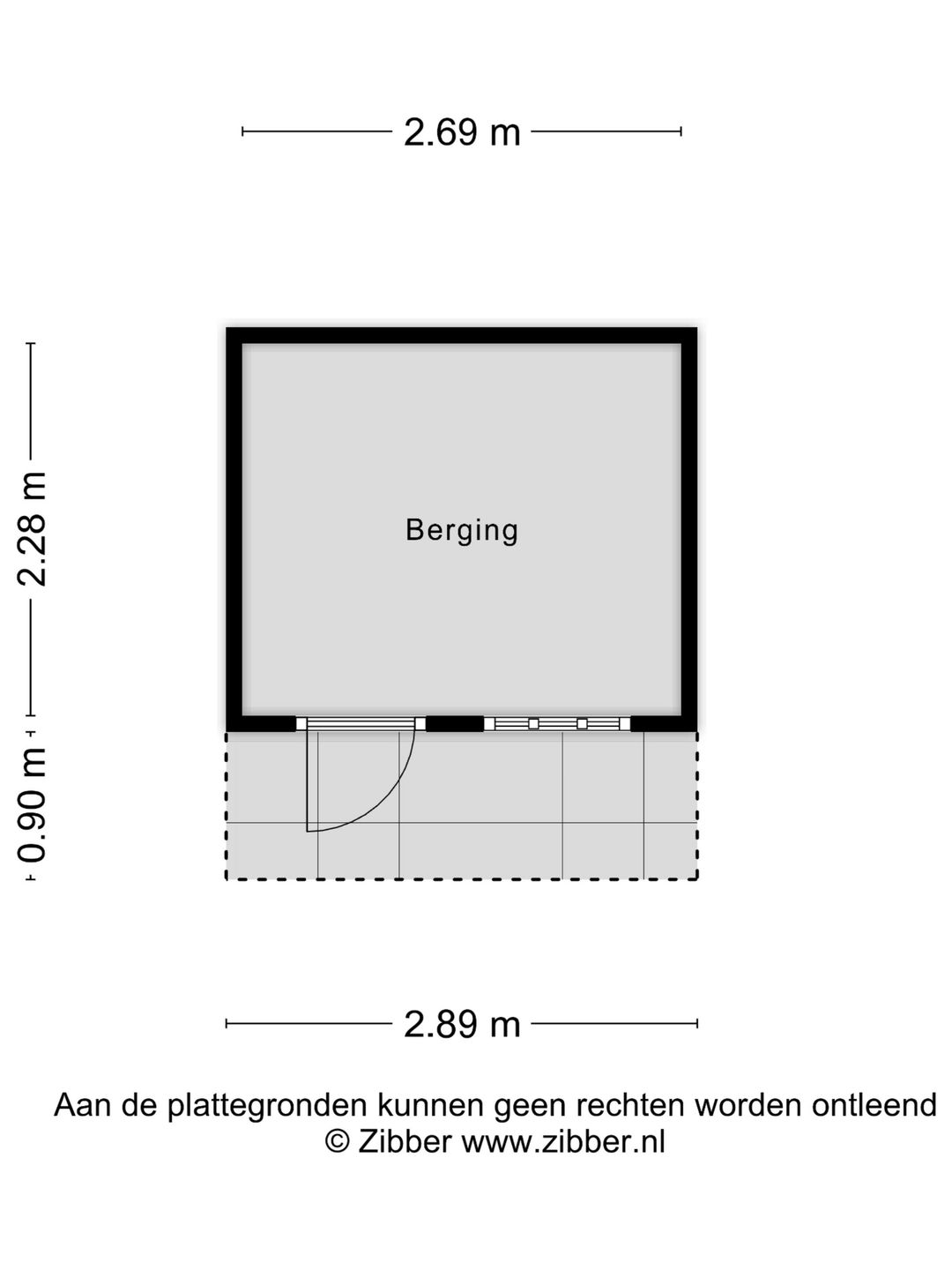 2.69 m

2.28 m

0.90 m

Berging

2.89 m

Aan de plattegronden kunnen geen rechten worden ontleend
© Zibber www.zibber.nl